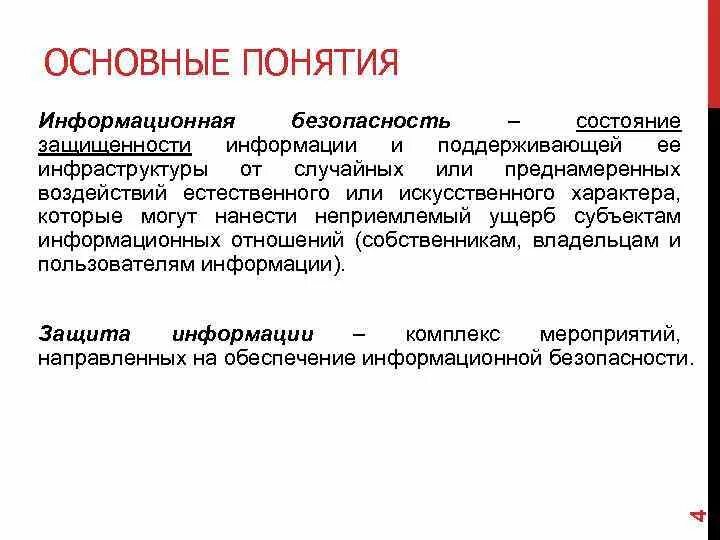 ОСНОВНЫЕ ПОНЯТИЯ

Информационная безопасность – состояние защищенности информации и поддерживающей ее инфраструктуры от случайных или преднамеренных воздействий естественного или искусственного характера, которые могут нанести неприемлемый ущерб субъектам информационных отношений (собственникам, владельцам и пользователям информации).

Защита информации – комплекс мероприятий, направленных на обеспечение информационной безопасности.

4